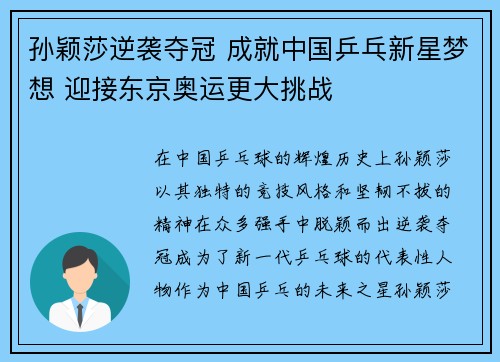 孙颖莎逆袭夺冠 成就中国乒乓新星梦想 迎接东京奥运更大挑战

在中国乒乓球的辉煌历史上孙颖莎以其独特的竞技风格和坚韧不拔的精神在众多强手中脱颖而出逆袭夺冠成为了新一代乒乓球的代表性人物作为中国乒乓的未来之星孙颖莎